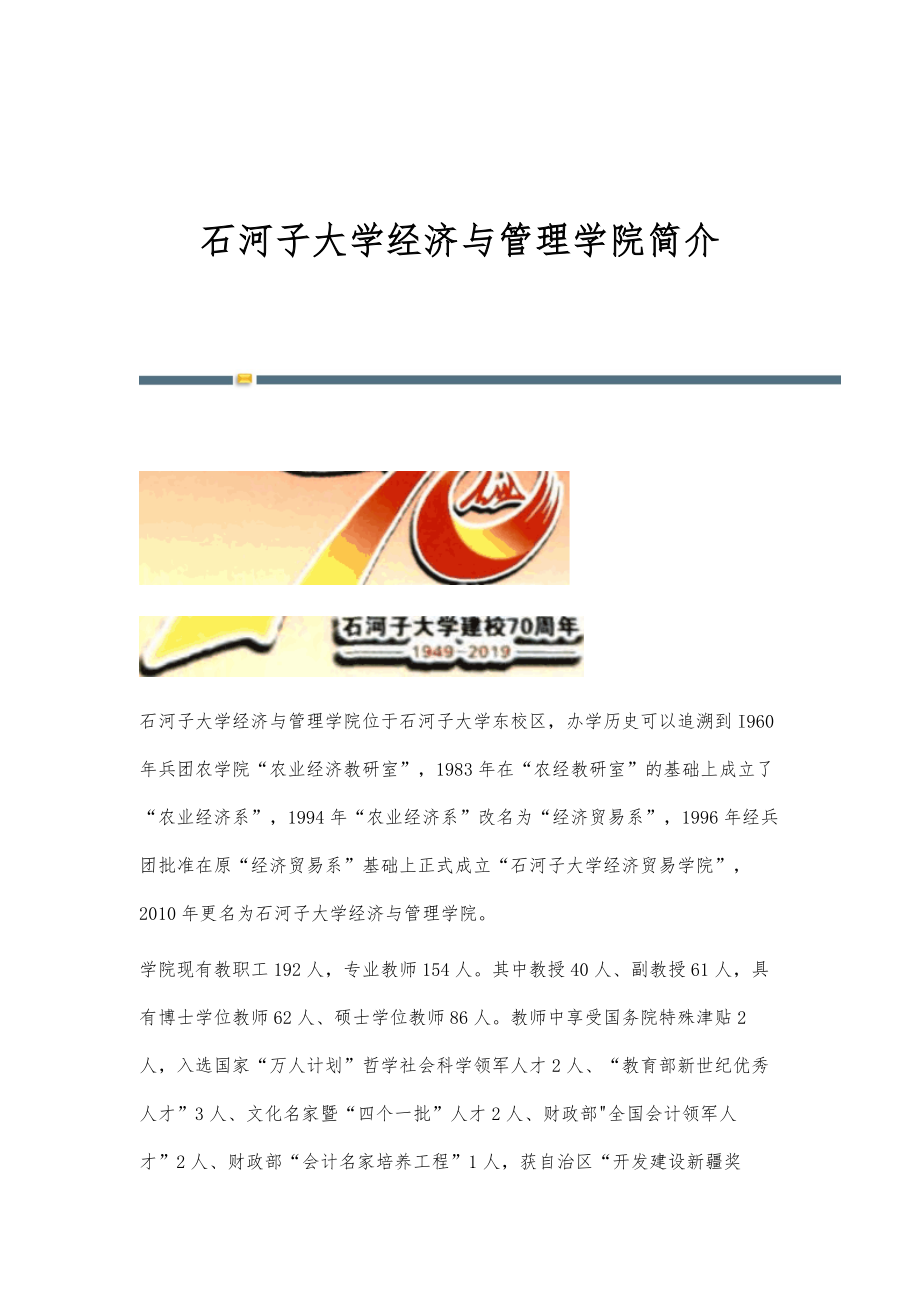 石河子大学经济与管理学院简介

石河子大学建校70周年
1949-2019

石河子大学经济与管理学院位于石河子大学东校区，办学历史可以追溯到I960年兵团农学院“农业经济教研室”，1983年在“农经教研室”的基础上成立了“农业经济系”，1994年“农业经济系”改名为“经济贸易系”，1996年经兵团批准在原“经济贸易系”基础上正式成立“石河子大学经济贸易学院”，2010年更名为石河子大学经济与管理学院。

学院现有教职工192人，专业教师154人。其中教授40人、副教授61人，具有博士学位教师62人、硕士学位教师86人。教师中享受国务院特殊津贴2人，入选国家“万人计划”哲学社会科学领军人才2人、“教育部新世纪优秀人才”3人、文化名家暨“四个一批”人才2人、财政部"全国会计领军人才”2人、财政部“会计名家培养工程”1人，获自治区“开发建设新疆奖